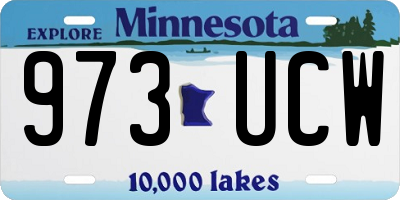 EXPLORE Minnesota

973 UCW

10,000 lakes